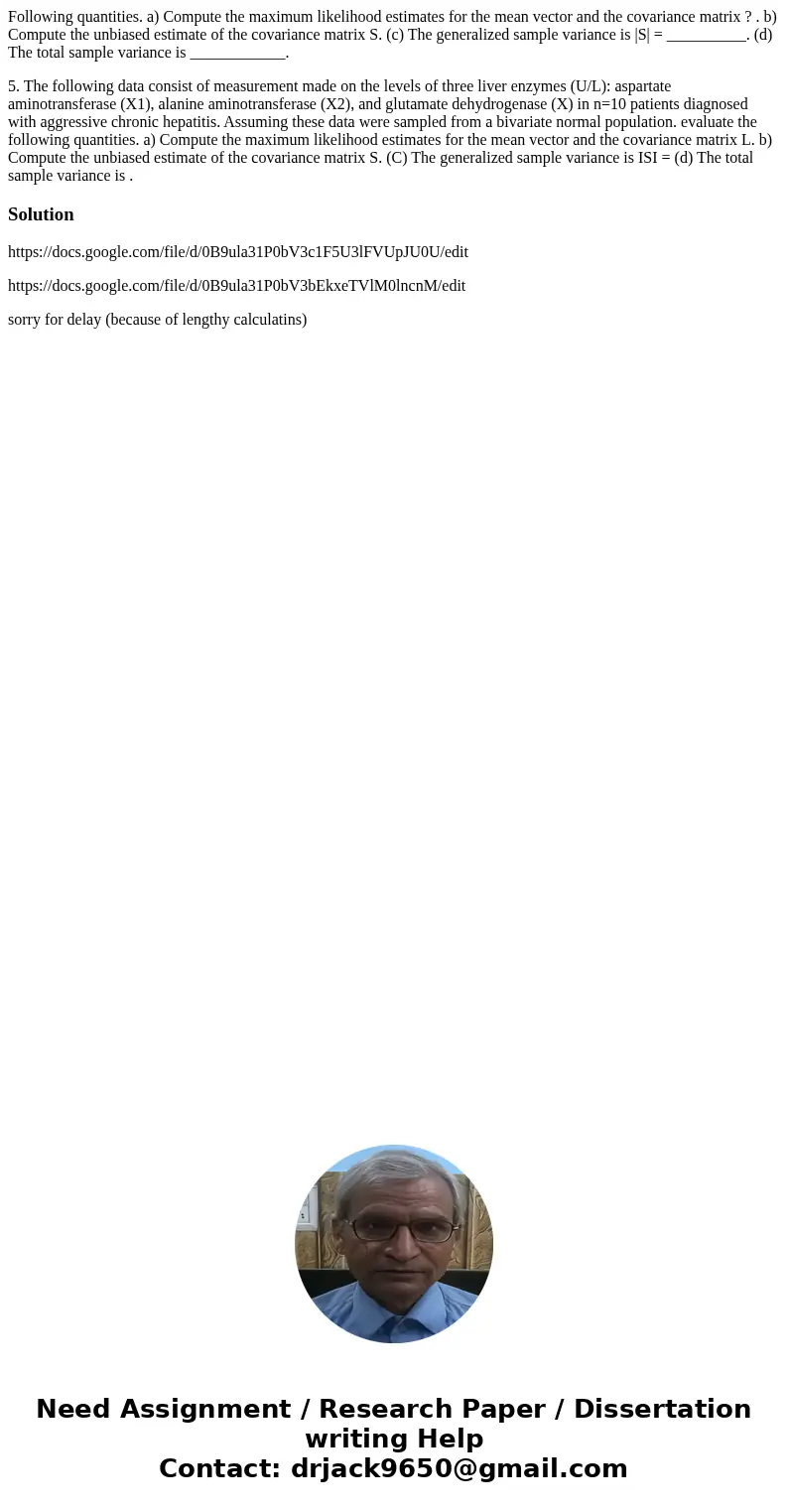 Following quantities. a) Compute the maximum likelihood estimates for the mean vector and the covariance matrix ? . b) Compute the unbiased estimate of the covariance matrix S. (c) The generalized sample variance is |S| = __________. (d) The total sample variance is ____________.

5. The following data consist of measurement made on the levels of three liver enzymes (U/L): aspartate aminotransferase (X1), alanine aminotransferase (X2), and glutamate dehydrogenase (X) in n=10 patients diagnosed with aggressive chronic hepatitis. Assuming these data were sampled from a bivariate normal population. evaluate the following quantities. a) Compute the maximum likelihood estimates for the mean vector and the covariance matrix L. b) Compute the unbiased estimate of the covariance matrix S. (C) The generalized sample variance is ISI = (d) The total sample variance is .

Solution

https://docs.google.com/file/d/0B9ula31P0bV3c1F5U3lFVUpJU0U/edit

https://docs.google.com/file/d/0B9ula31P0bV3bEkxeTVlM0lncnM/edit

sorry for delay (because of lengthy calculatins)

Need Assignment / Research Paper / Dissertation writing Help
Contact: drjack9650@gmail.com